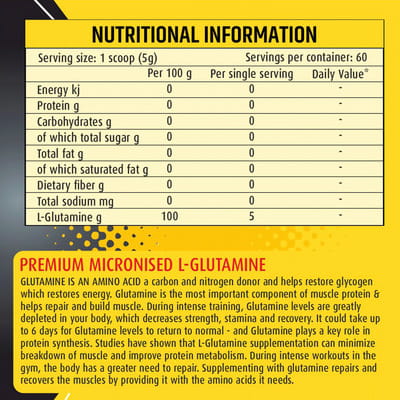 NUTRITIONAL INFORMATION

Serving size: 1 scoop (5g)    Servings per container: 60

| | Per 100 g | Per single serving | Daily Value* |
|---|---|---|---|
| Energy kj | 0 | 0 | - |
| Protein g | 0 | 0 | - |
| Carbohydrates g | 0 | 0 | - |
| of which total sugar g | 0 | 0 | - |
| Total fat g | 0 | 0 | - |
| of which saturated fat g | 0 | 0 | - |
| Dietary fiber g | 0 | 0 | - |
| Total sodium mg | 0 | 0 | - |
| L-Glutamine g | 100 | 5 | - |

PREMIUM MICRONISED L-GLUTAMINE

GLUTAMINE IS AN AMINO ACID a carbon and nitrogen donor and helps restore glycogen which restores energy. Glutamine is the most important component of muscle protein & helps repair and build muscle. During intense training, Glutamine levels are greatly depleted in your body, which decreases strength, stamina and recovery. It could take up to 6 days for Glutamine levels to return to normal - and Glutamine plays a key role in protein synthesis. Studies have shown that L-Glutamine supplementation can minimize breakdown of muscle and improve protein metabolism. During intense workouts in the gym, the body has a greater need to repair. Supplementing with glutamine repairs and recovers the muscles by providing it with the amino acids it needs.